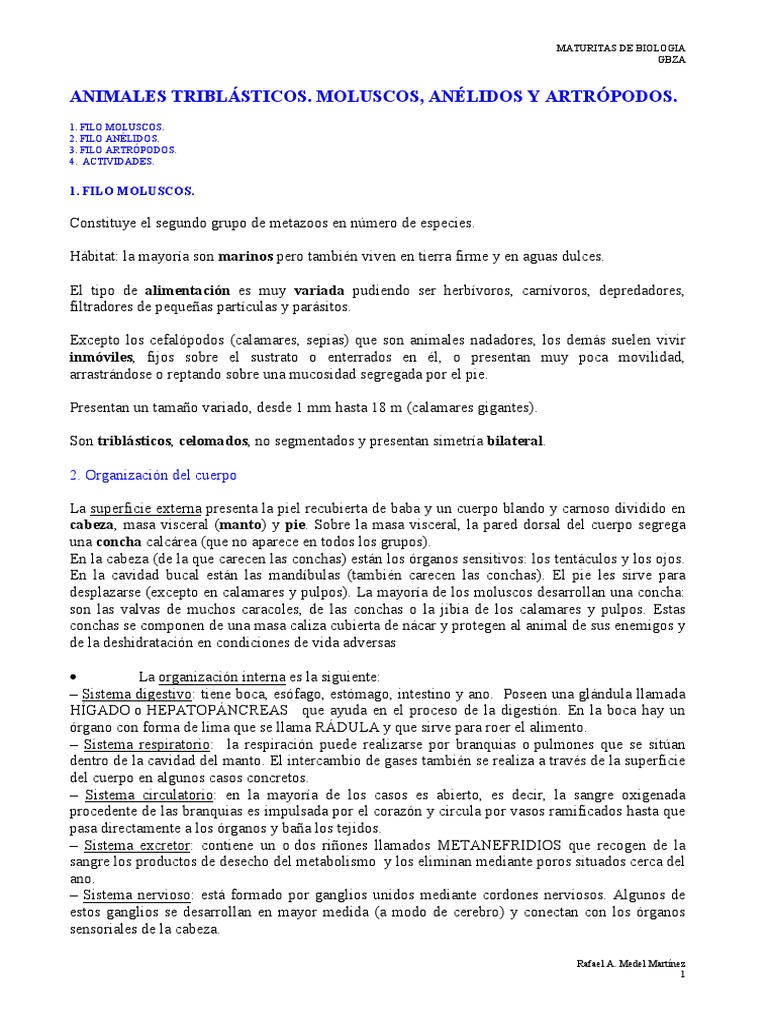 MATURITAS DE BIOLOGIA
GBZA

ANIMALES TRIBLÁSTICOS. MOLUSCOS, ANÉLIDOS Y ARTRÓPODOS.

1. FILO MOLUSCOS.
2. FILO ANÉLIDOS.
3. FILO ARTRÓPODOS.
4. ACTIVIDADES.

1. FILO MOLUSCOS.

Constituye el segundo grupo de metazoos en número de especies.

Hábitat: la mayoría son marinos pero también viven en tierra firme y en aguas dulces.

El tipo de alimentación es muy variada pudiendo ser herbívoros, carnívoros, depredadores, filtradores de pequeñas partículas y parásitos.

Excepto los cefalópodos (calamares, sepias) que son animales nadadores, los demás suelen vivir inmóviles, fijos sobre el sustrato o enterrados en él, o presentan muy poca movilidad, arrastrándose o reptando sobre una mucosidad segregada por el pie.

Presentan un tamaño variado, desde 1 mm hasta 18 m (calamares gigantes).

Son triblásticos, celomados, no segmentados y presentan simetría bilateral.

2. Organización del cuerpo

La superficie externa presenta la piel recubierta de baba y un cuerpo blando y carnoso dividido en cabeza, masa visceral (manto) y pie. Sobre la masa visceral, la pared dorsal del cuerpo segrega una concha calcárea (que no aparece en todos los grupos).
En la cabeza (de la que carecen las conchas) están los órganos sensitivos: los tentáculos y los ojos. En la cavidad bucal están las mandíbulas (también carecen las conchas). El pie les sirve para desplazarse (excepto en calamares y pulpos). La mayoría de los moluscos desarrollan una concha: son las valvas de muchos caracoles, de las conchas o la jibia de los calamares y pulpos. Estas conchas se componen de una masa caliza cubierta de nácar y protegen al animal de sus enemigos y de la deshidratación en condiciones de vida adversas

• La organización interna es la siguiente:
– Sistema digestivo: tiene boca, esófago, estómago, intestino y ano. Poseen una glándula llamada HÍGADO o HEPATOPÁNCREAS que ayuda en el proceso de la digestión. En la boca hay un órgano con forma de lima que se llama RÁDULA y que sirve para roer el alimento.
– Sistema respiratorio: la respiración puede realizarse por branquias o pulmones que se sitúan dentro de la cavidad del manto. El intercambio de gases también se realiza a través de la superficie del cuerpo en algunos casos concretos.
– Sistema circulatorio: en la mayoría de los casos es abierto, es decir, la sangre oxigenada procedente de las branquias es impulsada por el corazón y circula por vasos ramificados hasta que pasa directamente a los órganos y baña los tejidos.
– Sistema excretor: contiene un o dos riñones llamados METANEFRIDIOS que recogen de la sangre los productos de desecho del metabolismo y los eliminan mediante poros situados cerca del ano.
– Sistema nervioso: está formado por ganglios unidos mediante cordones nerviosos. Algunos de estos ganglios se desarrollan en mayor medida (a modo de cerebro) y conectan con los órganos sensoriales de la cabeza.

Rafael A. Medel Martínez
1